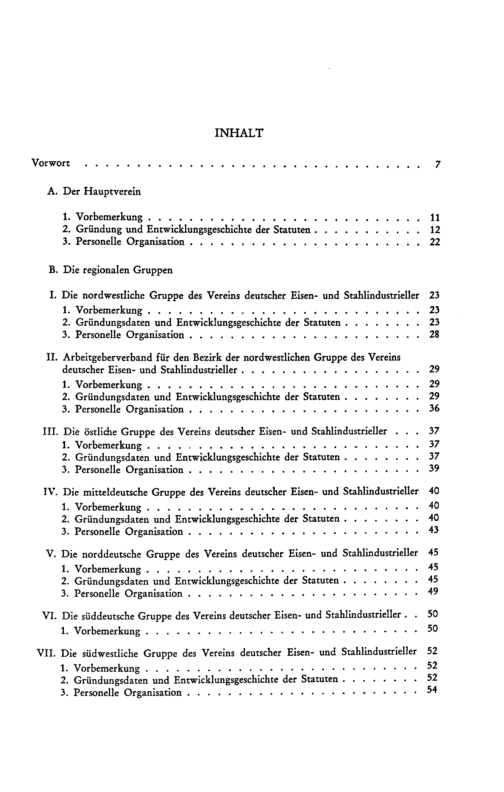 INHALT

Vorwort 7

A. Der Hauptverein

1. Vorbemerkung 11
2. Gründung und Entwicklungsgeschichte der Statuten 12
3. Personelle Organisation 22

B. Die regionalen Gruppen

I. Die nordwestliche Gruppe des Vereins deutscher Eisen- und Stahlindustrieller 23
1. Vorbemerkung 23
2. Gründungsdaten und Entwicklungsgeschichte der Statuten 23
3. Personelle Organisation 28

II. Arbeitgeberverband für den Bezirk der nordwestlichen Gruppe des Vereins deutscher Eisen- und Stahlindustrieller 29
1. Vorbemerkung 29
2. Gründungsdaten und Entwicklungsgeschichte der Statuten 29
3. Personelle Organisation 36

III. Die östliche Gruppe des Vereins deutscher Eisen- und Stahlindustrieller 37
1. Vorbemerkung 37
2. Gründungsdaten und Entwicklungsgeschichte der Statuten 37
3. Personelle Organisation 39

IV. Die mitteldeutsche Gruppe des Vereins deutscher Eisen- und Stahlindustrieller 40
1. Vorbemerkung 40
2. Gründungsdaten und Entwicklungsgeschichte der Statuten 40
3. Personelle Organisation 43

V. Die norddeutsche Gruppe des Vereins deutscher Eisen- und Stahlindustrieller 45
1. Vorbemerkung 45
2. Gründungsdaten und Entwicklungsgeschichte der Statuten 45
3. Personelle Organisation 49

VI. Die süddeutsche Gruppe des Vereins deutscher Eisen- und Stahlindustrieller 50
1. Vorbemerkung 50

VII. Die südwestliche Gruppe des Vereins deutscher Eisen- und Stahlindustrieller 52
1. Vorbemerkung 52
2. Gründungsdaten und Entwicklungsgeschichte der Statuten 52
3. Personelle Organisation 54